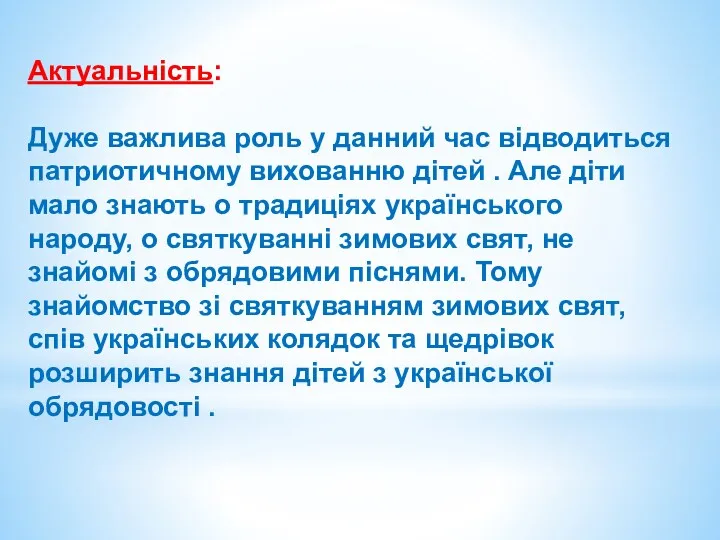 Актуальність:

Дуже важлива роль у данний час відводиться патриотичному вихованню дітей . Але діти мало знають о традиціях українського народу, о святкуванні зимових свят, не знайомі з обрядовими піснями. Тому знайомство зі святкуванням зимових свят, спів українських колядок та щедрівок розширить знання дітей з української обрядовості .